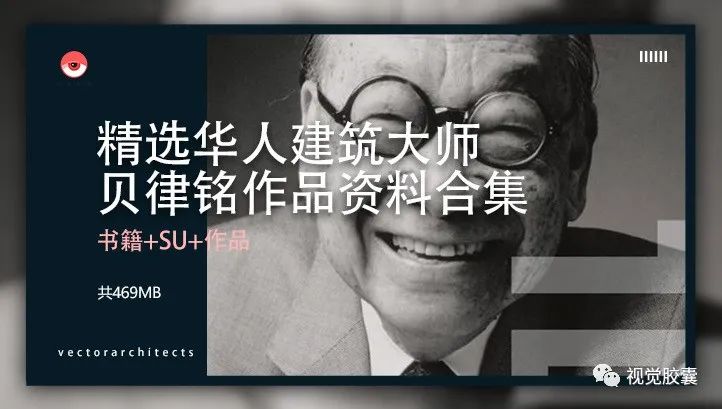 精选华人建筑大师
贝律铭作品资料合集

书籍+SU+作品

共469MB

vectorarchitects

视觉胶囊